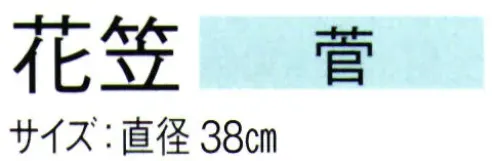 花笠 菅

サイズ：直径 38㎝